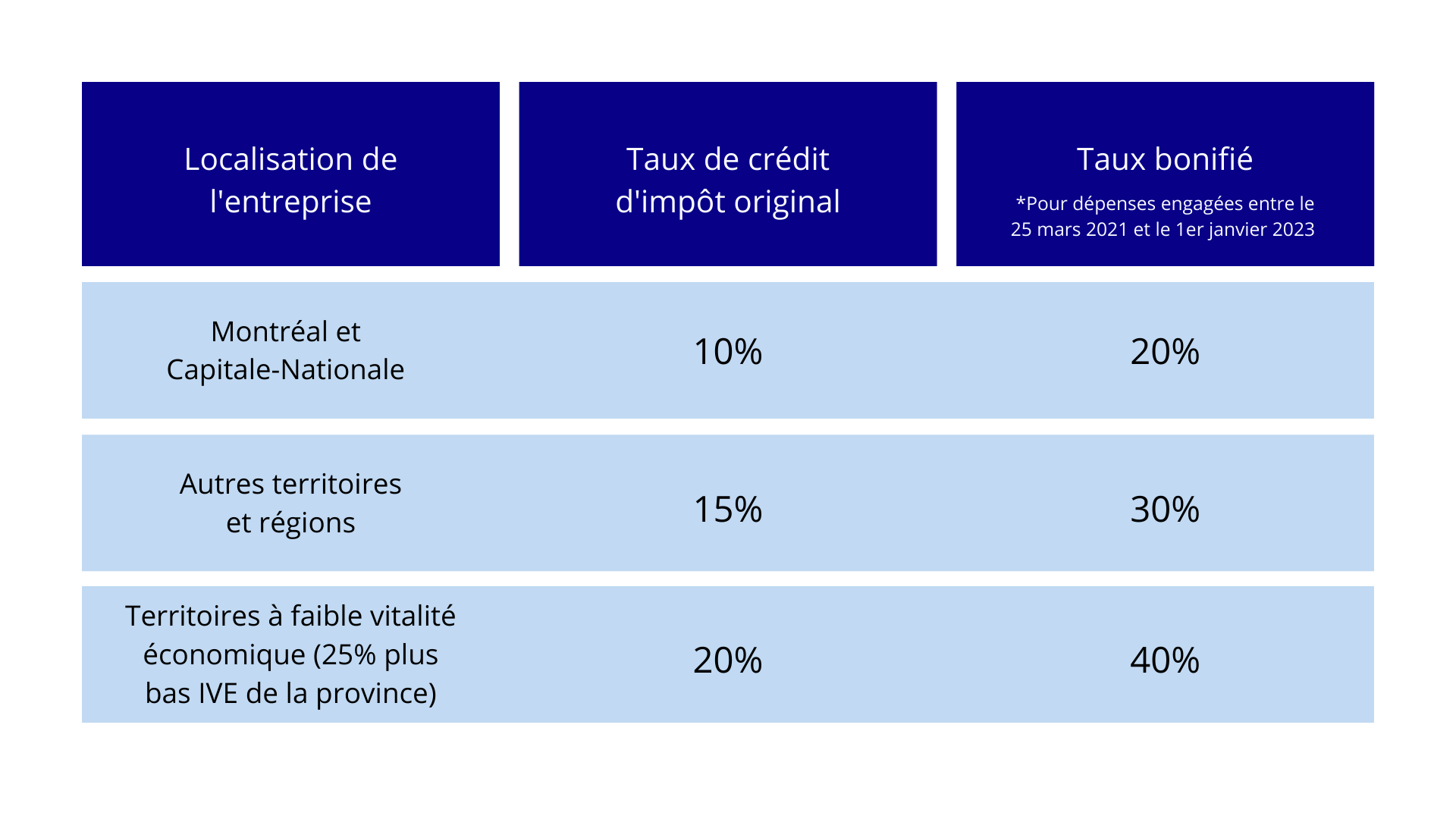 | Localisation de l'entreprise | Taux de crédit d'impôt original | Taux bonifié *Pour dépenses engagées entre le 25 mars 2021 et le 1er janvier 2023 |
|---|---|---|
| Montréal et Capitale-Nationale | 10% | 20% |
| Autres territoires et régions | 15% | 30% |
| Territoires à faible vitalité économique (25% plus bas IVE de la province) | 20% | 40% |